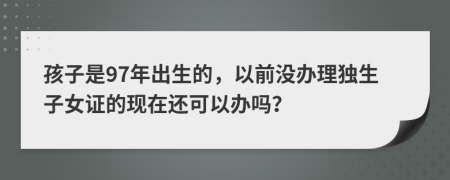 孩子是97年出生的，以前没办理独生子女证的现在还可以办吗?